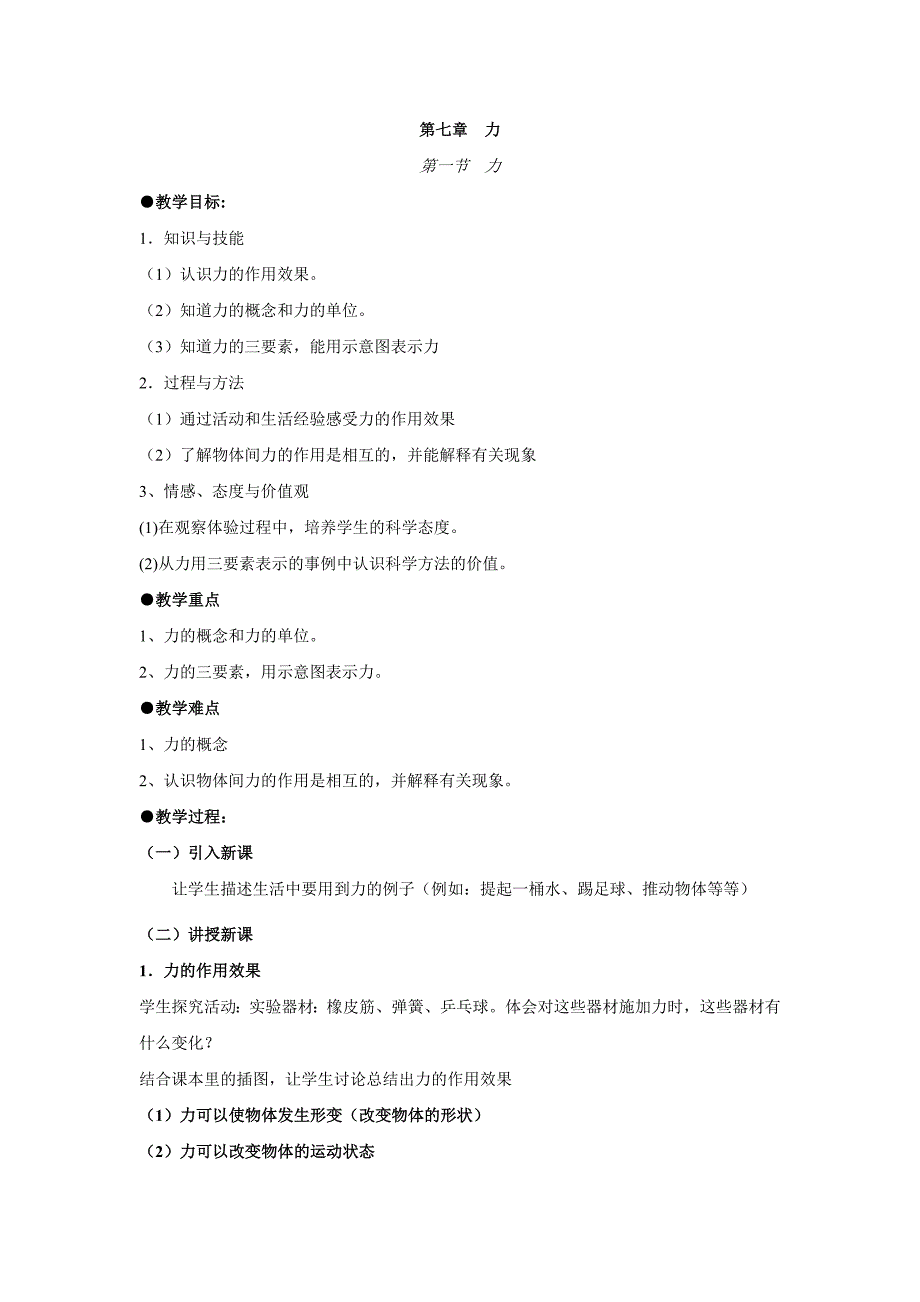 第七章　力

第一节　力

●教学目标:

1．知识与技能

（1）认识力的作用效果。

（2）知道力的概念和力的单位。

（3）知道力的三要素，能用示意图表示力

2．过程与方法

（1）通过活动和生活经验感受力的作用效果

（2）了解物体间力的作用是相互的，并能解释有关现象

3、情感、态度与价值观

(1)在观察体验过程中，培养学生的科学态度。

(2)从力用三要素表示的事例中认识科学方法的价值。

●教学重点

1、力的概念和力的单位。

2、力的三要素，用示意图表示力。

●教学难点

1、力的概念

2、认识物体间力的作用是相互的，并解释有关现象。

●教学过程:

（一）引入新课

让学生描述生活中要用到力的例子（例如：提起一桶水、踢足球、推动物体等等）

（二）讲授新课

1．力的作用效果

学生探究活动：实验器材：橡皮筋、弹簧、乒乓球。体会对这些器材施加力时，这些器材有什么变化？

结合课本里的插图，让学生讨论总结出力的作用效果

（1）力可以使物体发生形变（改变物体的形状）

（2）力可以改变物体的运动状态